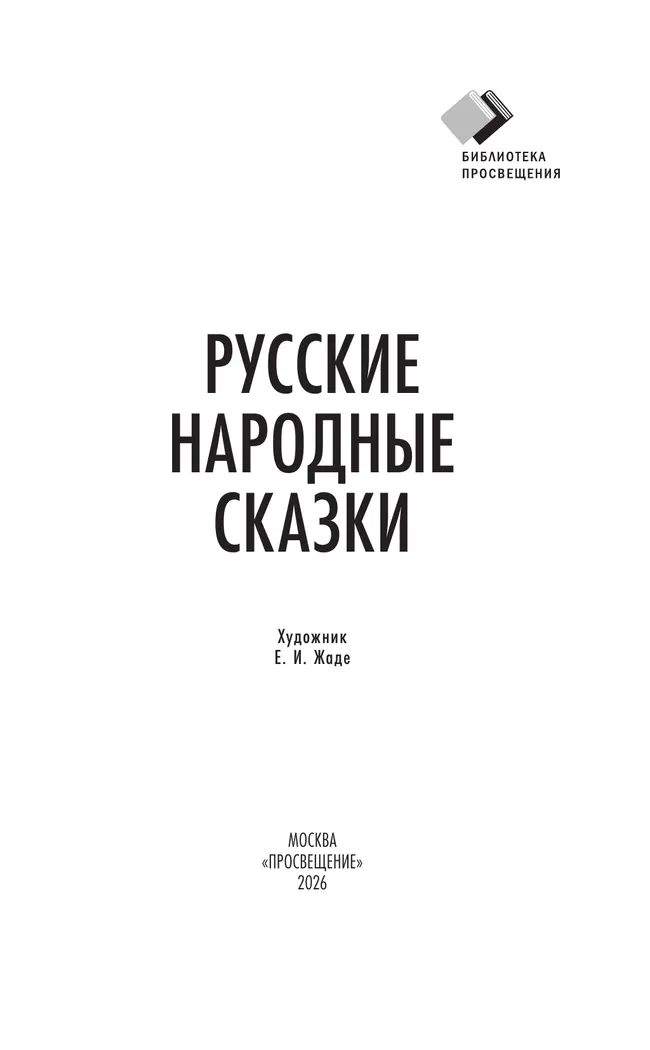 БИБЛИОТЕКА
ПРОСВЕЩЕНИЯ

РУССКИЕ
НАРОДНЫЕ
СКАЗКИ

Художник
Е. И. Жаде

МОСКВА
«ПРОСВЕЩЕНИЕ»
2026